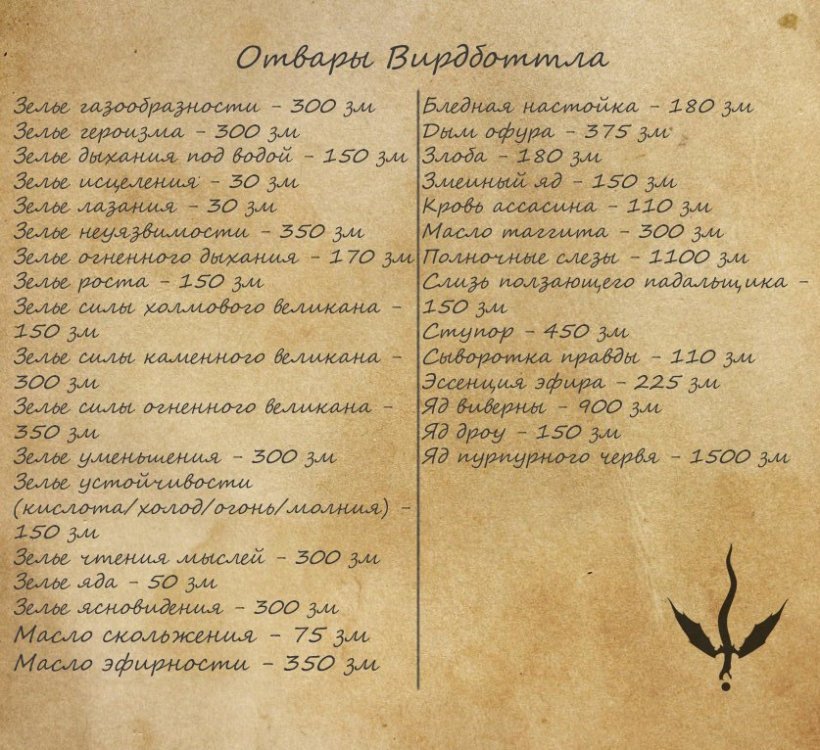 Отвары Вирдботтла

Зелье газообразности - 300 зм
Зелье героизма - 300 зм
Зелье дыхания под водой - 150 зм
Зелье исцеления - 30 зм
Зелье лазания - 30 зм
Зелье неуязвимости - 350 зм
Зелье огненного дыхания - 170 зм
Зелье роста - 150 зм
Зелье силы холмового великана - 150 зм
Зелье силы каменного великана - 300 зм
Зелье силы огненного великана - 350 зм
Зелье уменьшения - 300 зм
Зелье устойчивости (кислота/холод/огонь/молния) - 150 зм
Зелье чтения мыслей - 300 зм
Зелье яда - 50 зм
Зелье ясновидения - 300 зм
Масло скольжения - 75 зм
Масло эфирности - 350 зм

Бледная настойка - 180 зм
Дым офура - 375 зм
Злоба - 180 зм
Змеиный яд - 150 зм
Кровь ассасина - 110 зм
Масло таггита - 300 зм
Полночные слезы - 1100 зм
Слизь ползающего падальщика - 150 зм
Ступор - 450 зм
Сыворотка правды - 110 зм
Эссенция эфира - 225 зм
Яд виверны - 900 зм
Яд дроу - 150 зм
Яд пурпурного червя - 1500 зм